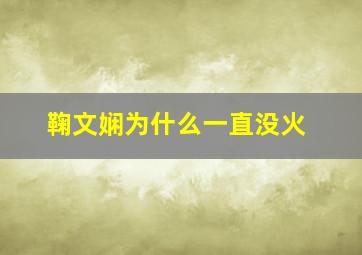 鞠文娴为什么一直没火